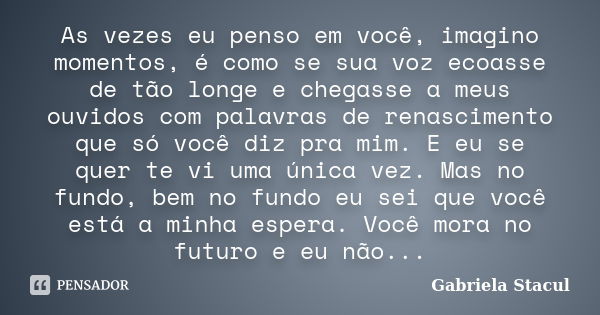 As vezes eu penso em você, imagino momentos, é como se sua voz ecoasse de tão longe e chegasse a meus ouvidos com palavras de renascimento que só você diz pra mim. E eu se quer te vi uma única vez. Mas no fundo, bem no fundo eu sei que você está a minha espera. Você mora no futuro e eu não...

PENSADOR

Gabriela Stacul